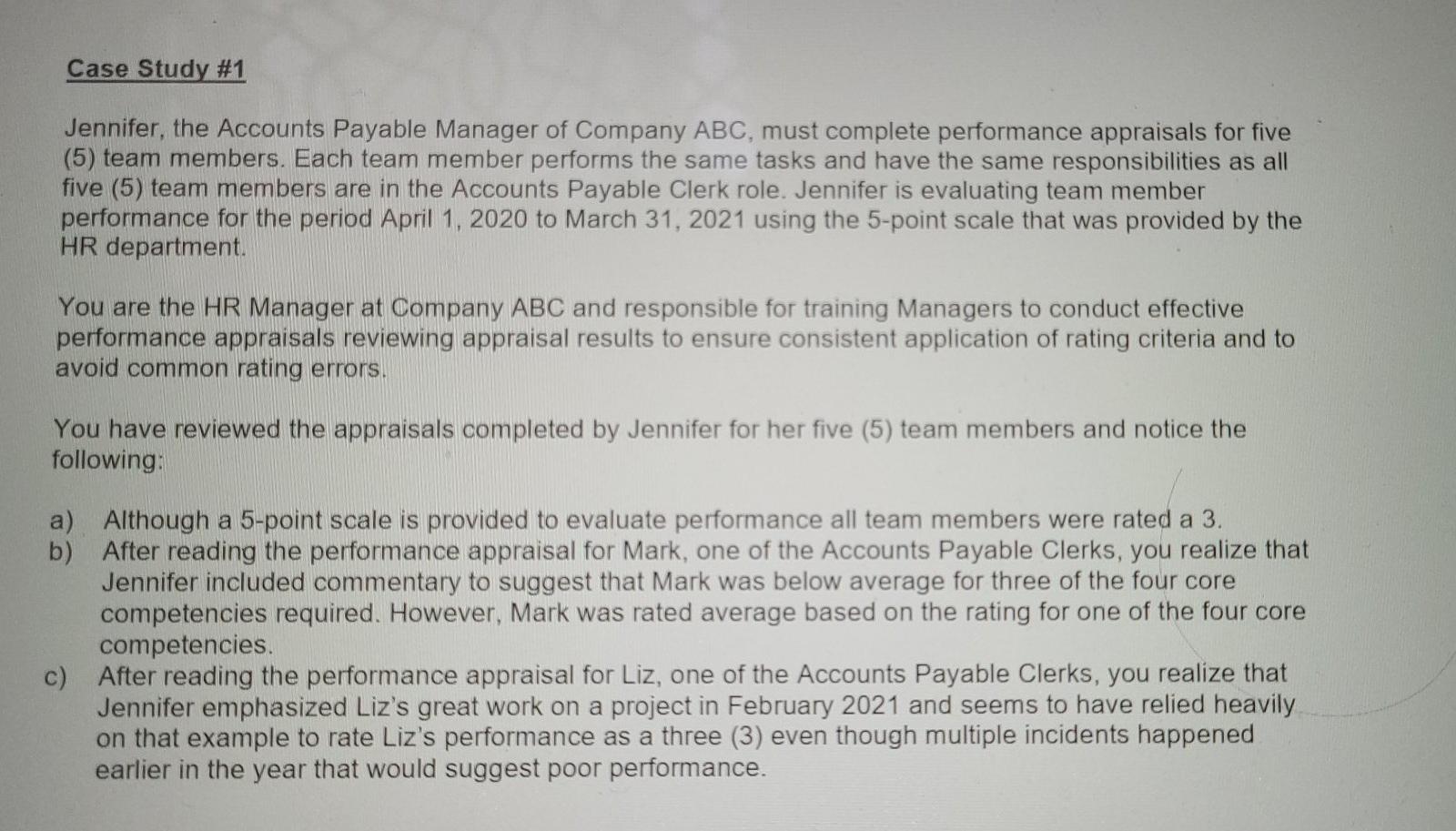 Case Study #1

Jennifer, the Accounts Payable Manager of Company ABC, must complete performance appraisals for five (5) team members. Each team member performs the same tasks and have the same responsibilities as all five (5) team members are in the Accounts Payable Clerk role. Jennifer is evaluating team member performance for the period April 1, 2020 to March 31, 2021 using the 5-point scale that was provided by the HR department.

You are the HR Manager at Company ABC and responsible for training Managers to conduct effective performance appraisals reviewing appraisal results to ensure consistent application of rating criteria and to avoid common rating errors.

You have reviewed the appraisals completed by Jennifer for her five (5) team members and notice the following:

a) Although a 5-point scale is provided to evaluate performance all team members were rated a 3.
b) After reading the performance appraisal for Mark, one of the Accounts Payable Clerks, you realize that Jennifer included commentary to suggest that Mark was below average for three of the four core competencies required. However, Mark was rated average based on the rating for one of the four core competencies.
c) After reading the performance appraisal for Liz, one of the Accounts Payable Clerks, you realize that Jennifer emphasized Liz's great work on a project in February 2021 and seems to have relied heavily on that example to rate Liz's performance as a three (3) even though multiple incidents happened earlier in the year that would suggest poor performance.